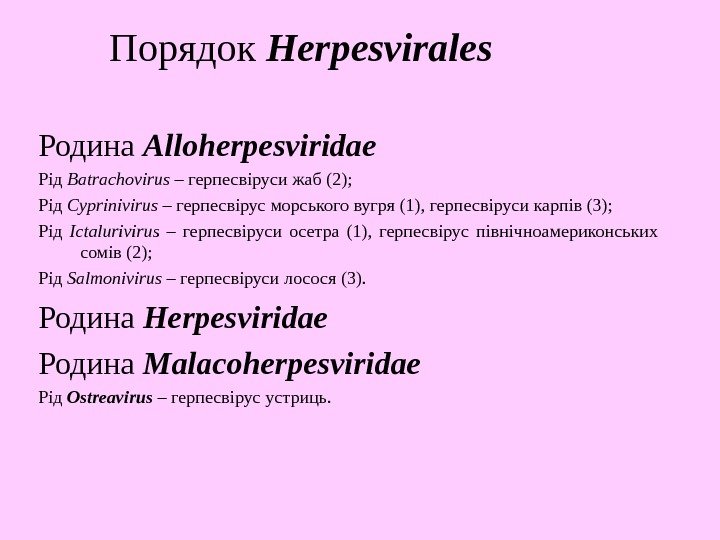 Порядок Herpesvirales

Родина Alloherpesviridae

Рід Batrachovirus – герпесвіруси жаб (2);

Рід Cyprinivirus – герпесвірус морського вугря (1), герпесвіруси карпів (3);

Рід Ictalurivirus – герпесвіруси осетра (1), герпесвірус північноамериконських сомів (2);

Рід Salmonivirus – герпесвіруси лосося (3).

Родина Herpesviridae

Родина Malacoherpesviridae

Рід Ostreavirus – герпесвірус устриць.